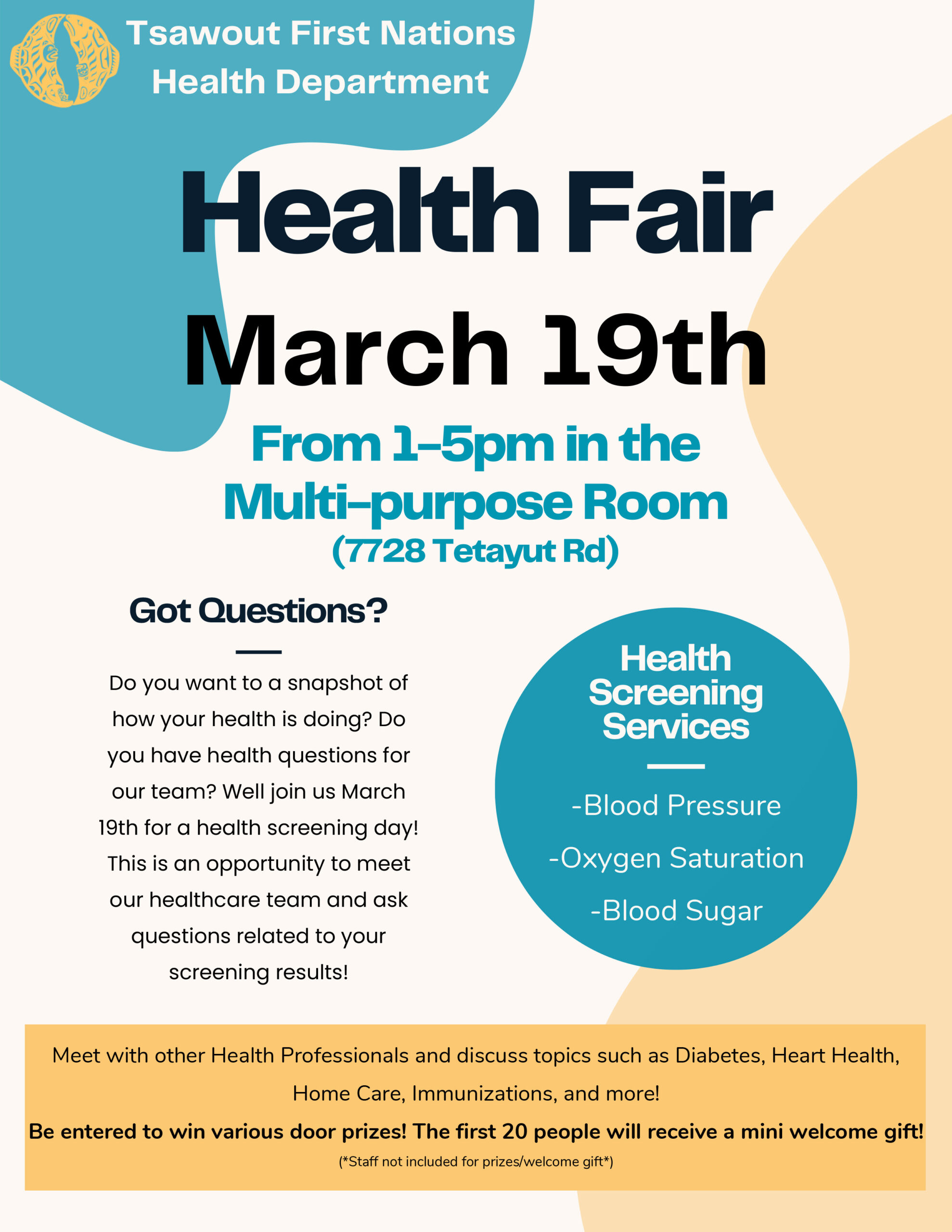 Tsawout First Nations
Health Department

Health Fair
March 19th

From 1-5pm in the
Multi-purpose Room
(7728 Tetayut Rd)

Got Questions?

Do you want to a snapshot of how your health is doing? Do you have health questions for our team? Well join us March 19th for a health screening day! This is an opportunity to meet our healthcare team and ask questions related to your screening results!

Health
Screening
Services

-Blood Pressure
-Oxygen Saturation
-Blood Sugar

Meet with other Health Professionals and discuss topics such as Diabetes, Heart Health, Home Care, Immunizations, and more!

Be entered to win various door prizes! The first 20 people will receive a mini welcome gift!

(*Staff not included for prizes/welcome gift*)